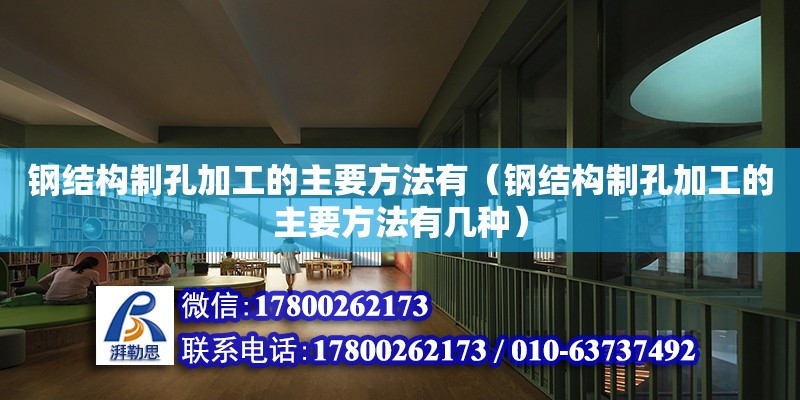 钢结构制孔加工的主要方法有（钢结构制孔加工的主要方法有几种）

湃勒思

微信：17800262173

联系电话：17800262173 / 010-63737492